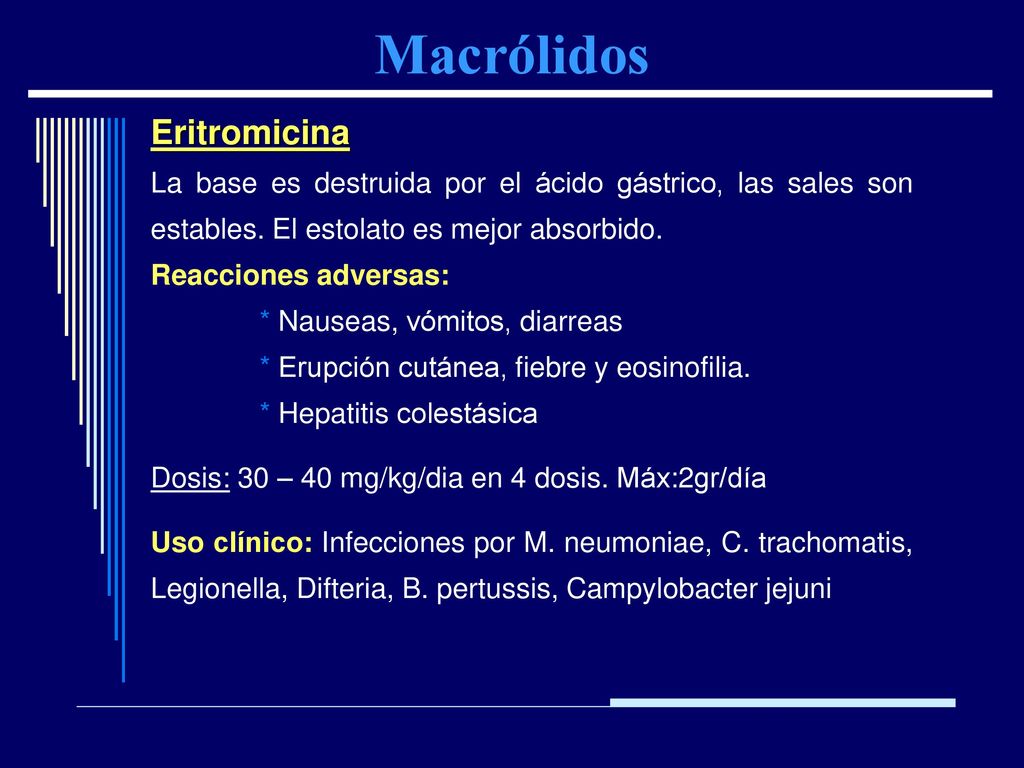 Macrólidos

Eritromicina

La base es destruida por el ácido gástrico, las sales son estables. El estolato es mejor absorbido.

Reacciones adversas:

* Nauseas, vómitos, diarreas

* Erupción cutánea, fiebre y eosinofilia.

* Hepatitis colestásica

Dosis: 30 – 40 mg/kg/dia en 4 dosis. Máx:2gr/día

Uso clínico: Infecciones por M. neumoniae, C. trachomatis, Legionella, Difteria, B. pertussis, Campylobacter jejuni